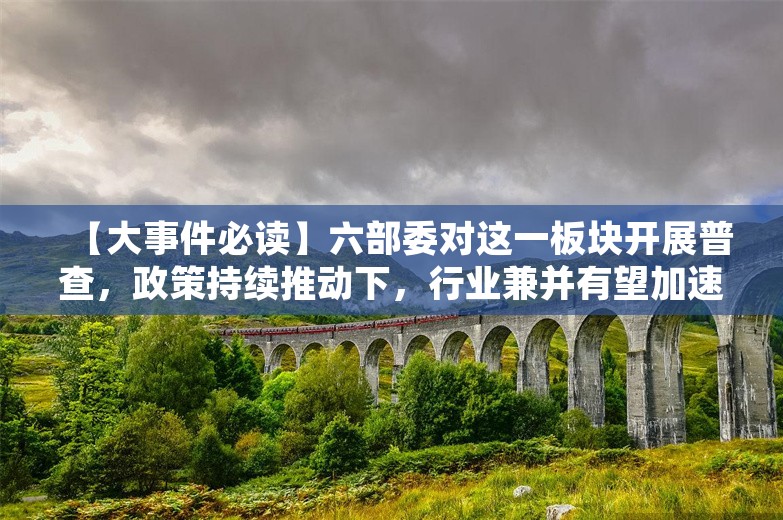 【大事件必读】六部委对这一板块开展普查，政策持续推动下，行业兼并有望加速